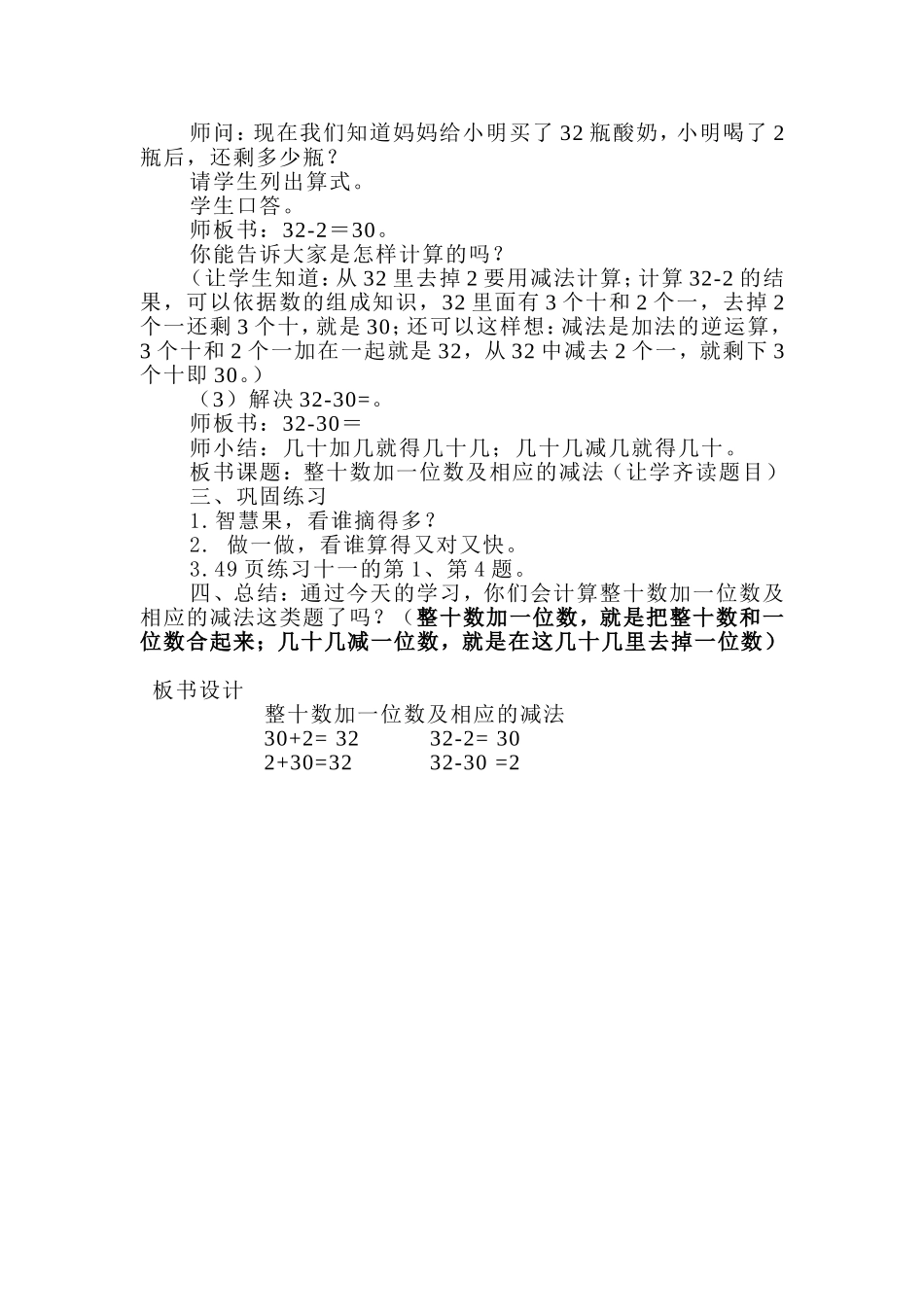 师问：现在我们知道妈妈给小明买了 32 瓶酸奶，小明喝了 2 瓶后，还剩多少瓶？

请学生列出算式。

学生口答。

师板书：32-2＝30。

你能告诉大家是怎样计算的吗？

（让学生知道：从 32 里去掉 2 要用减法计算；计算 32-2 的结果，可以依据数的组成知识，32 里面有 3 个十和 2 个一，去掉 2 个一还剩 3 个十，就是 30；还可以这样想：减法是加法的逆运算，3 个十和 2 个一加在一起就是 32，从 32 中减去 2 个一，就剩下 3 个十即 30。）

（3）解决 32-30=。

师板书：32-30＝

师小结：几十加几就得几十几；几十几减几就得几十。

板书课题：整十数加一位数及相应的减法（让学齐读题目）

三、巩固练习

1. 智慧果，看谁摘得多？

2. 做一做，看谁算得又对又快。

3. 49 页练习十一的第 1、第 4 题。

四、总结：通过今天的学习，你们会计算整十数加一位数及相应的减法这类题了吗？（整十数加一位数，就是把整十数和一位数合起来；几十几减一位数，就是在这几十几里去掉一位数）

板书设计

整十数加一位数及相应的减法

30+2= 32　　32-2= 30

2+30=32　　32-30 =2